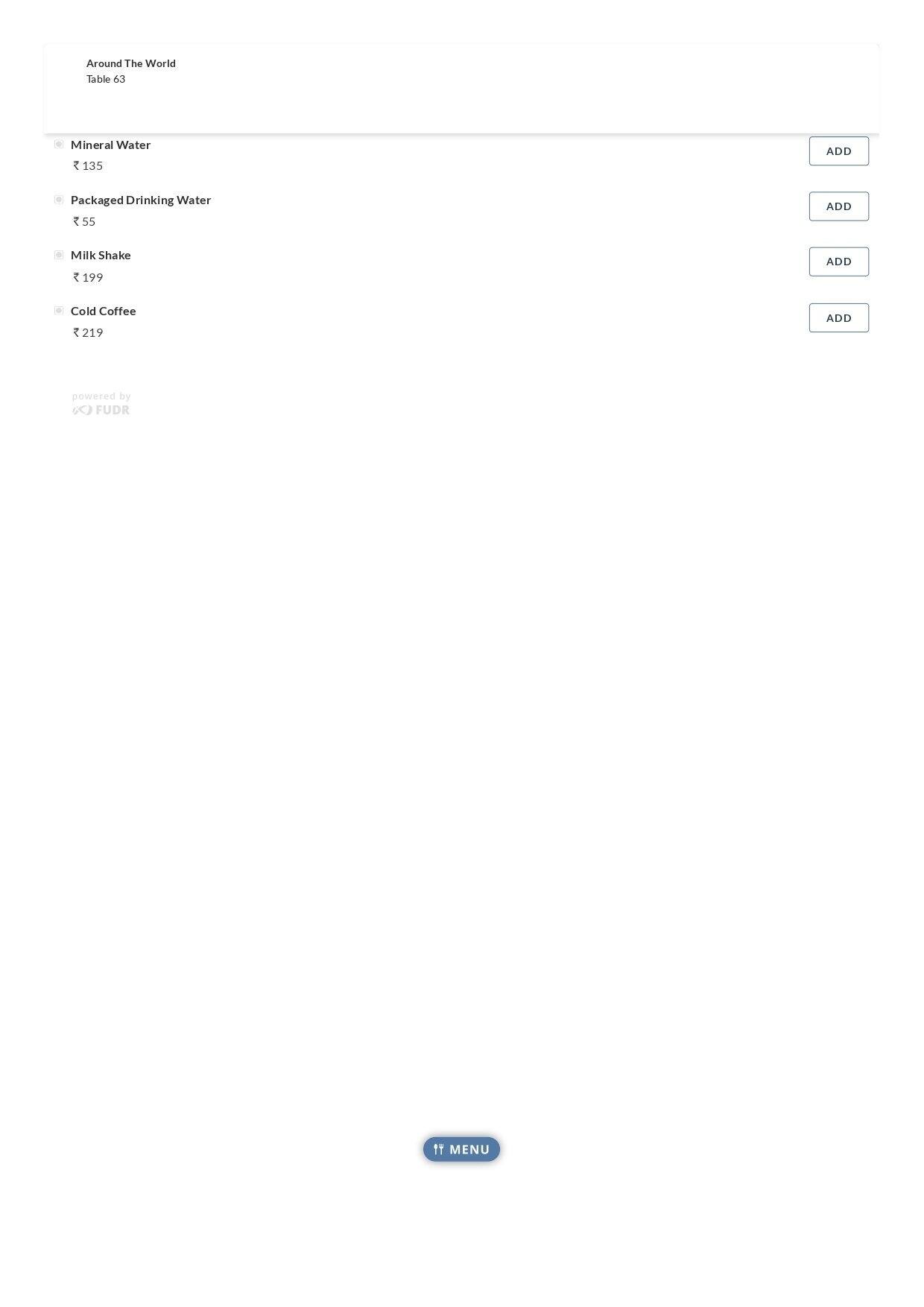 Around The World
Table 63

Mineral Water
₹ 135
ADD

Packaged Drinking Water
₹ 55
ADD

Milk Shake
₹ 199
ADD

Cold Coffee
₹ 219
ADD

powered by
FUDR

MENU